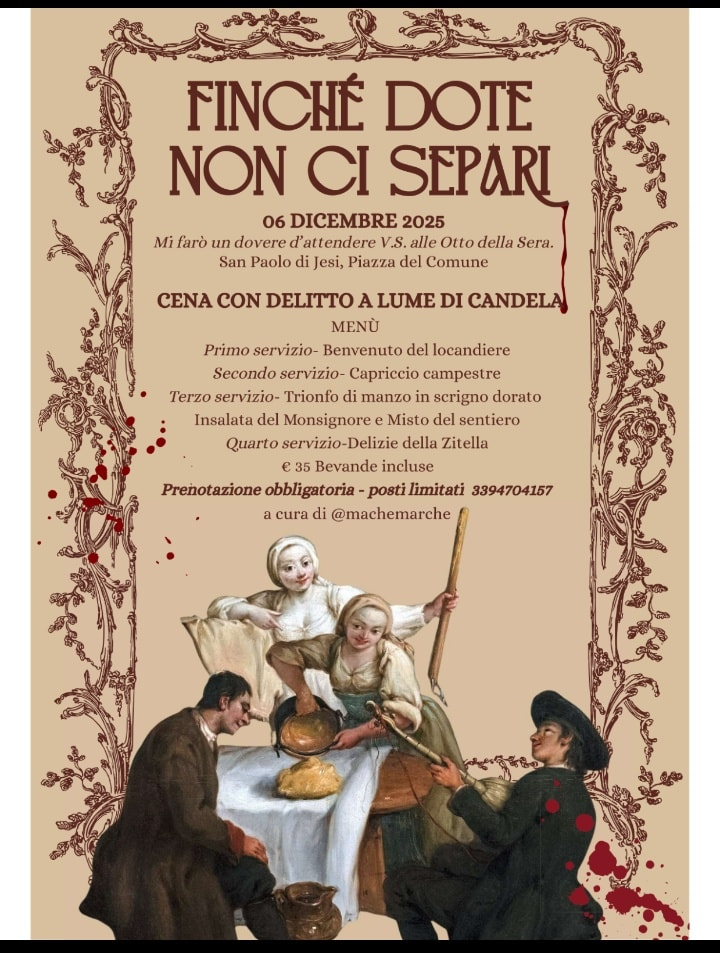 FINCHÉ DOTE NON CI SEPARI

06 DICEMBRE 2025
Mi farò un dovere d'attendere V.S. alle Otto della Sera.
San Paolo di Jesi, Piazza del Comune

CENA CON DELITTO A LUME DI CANDELA
MENÙ
Primo servizio- Benvenuto del locandiere
Secondo servizio- Capriccio campestre
Terzo servizio- Trionfo di manzo in scrigno dorato
Insalata del Monsignore e Misto del sentiero
Quarto servizio-Delizie della Zitella
€ 35 Bevande incluse
Prenotazione obbligatoria - posti limitati 3394704157
a cura di @machemarche